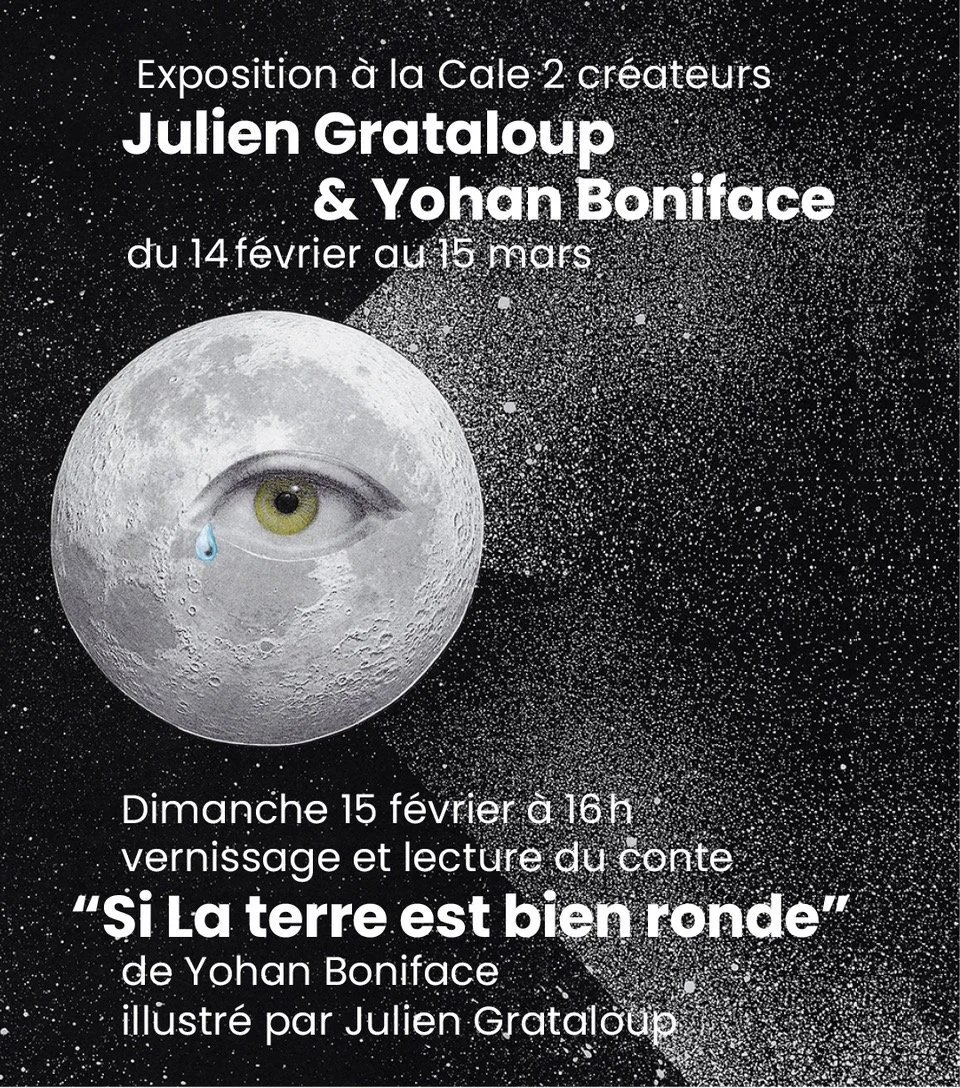 Exposition à la Cale 2 créateurs

Julien Grataloup
& Yohan Boniface

du 14 février au 15 mars

Dimanche 15 février à 16 h
vernissage et lecture du conte

"Si La terre est bien ronde"

de Yohan Boniface
illustré par Julien Grataloup